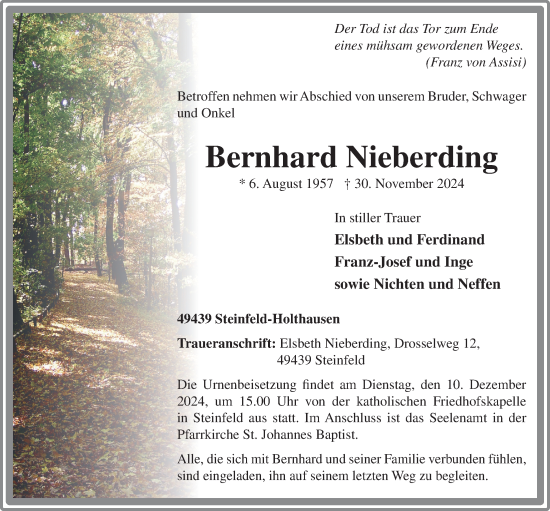 Der Tod ist das Tor zum Ende
eines mühsam gewordenen Weges.
(Franz von Assisi)

Betroffen nehmen wir Abschied von unserem Bruder, Schwager und Onkel

Bernhard Nieberding

* 6. August 1957 † 30. November 2024

In stiller Trauer
Elsbeth und Ferdinand
Franz-Josef und Inge
sowie Nichten und Neffen

49439 Steinfeld-Holthausen

Traueranschrift: Elsbeth Nieberding, Drosselweg 12,
49439 Steinfeld

Die Urnenbeisetzung findet am Dienstag, den 10. Dezember 2024, um 15.00 Uhr von der katholischen Friedhofskapelle in Steinfeld aus statt. Im Anschluss ist das Seelenamt in der Pfarrkirche St. Johannes Baptist.

Alle, die sich mit Bernhard und seiner Familie verbunden fühlen, sind eingeladen, ihn auf seinem letzten Weg zu begleiten.